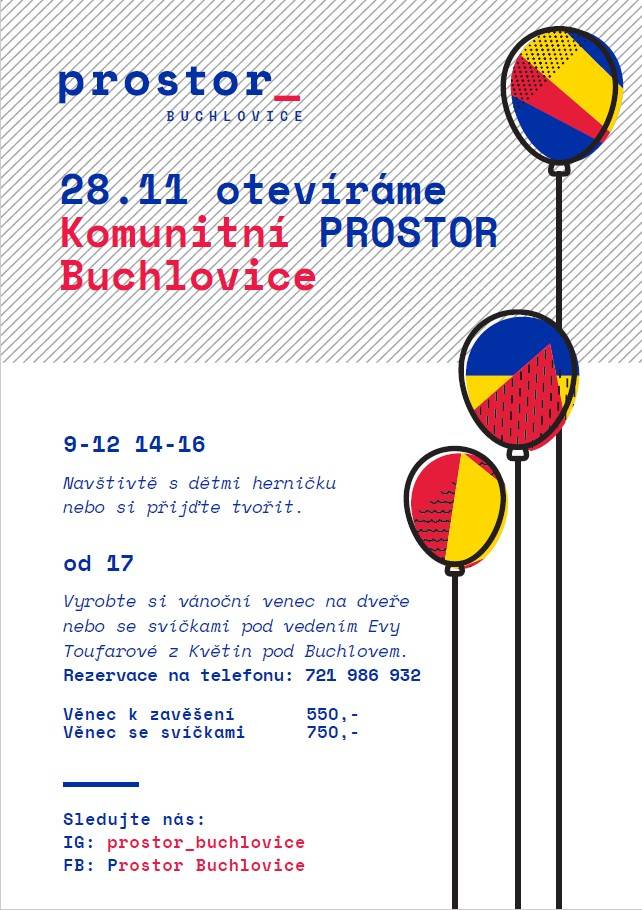 prostor_
BUCHLOVICE

28.11 otevíráme
Komunitní PROSTOR
Buchlovice

9-12 14-16

Navštivtě s dětmi herničku nebo si přijďte tvořit.

od 17

Vyrobte si vánoční venec na dveře nebo se svíčkami pod vedením Evy Toufarové z Květin pod Buchlovem.
Rezervace na telefonu: 721 986 932

Věnec k zavěšení 550,-
Věnec se svíčkami 750,-

Sledujte nás:
IG: prostor_buchlovice
FB: Prostor Buchlovice